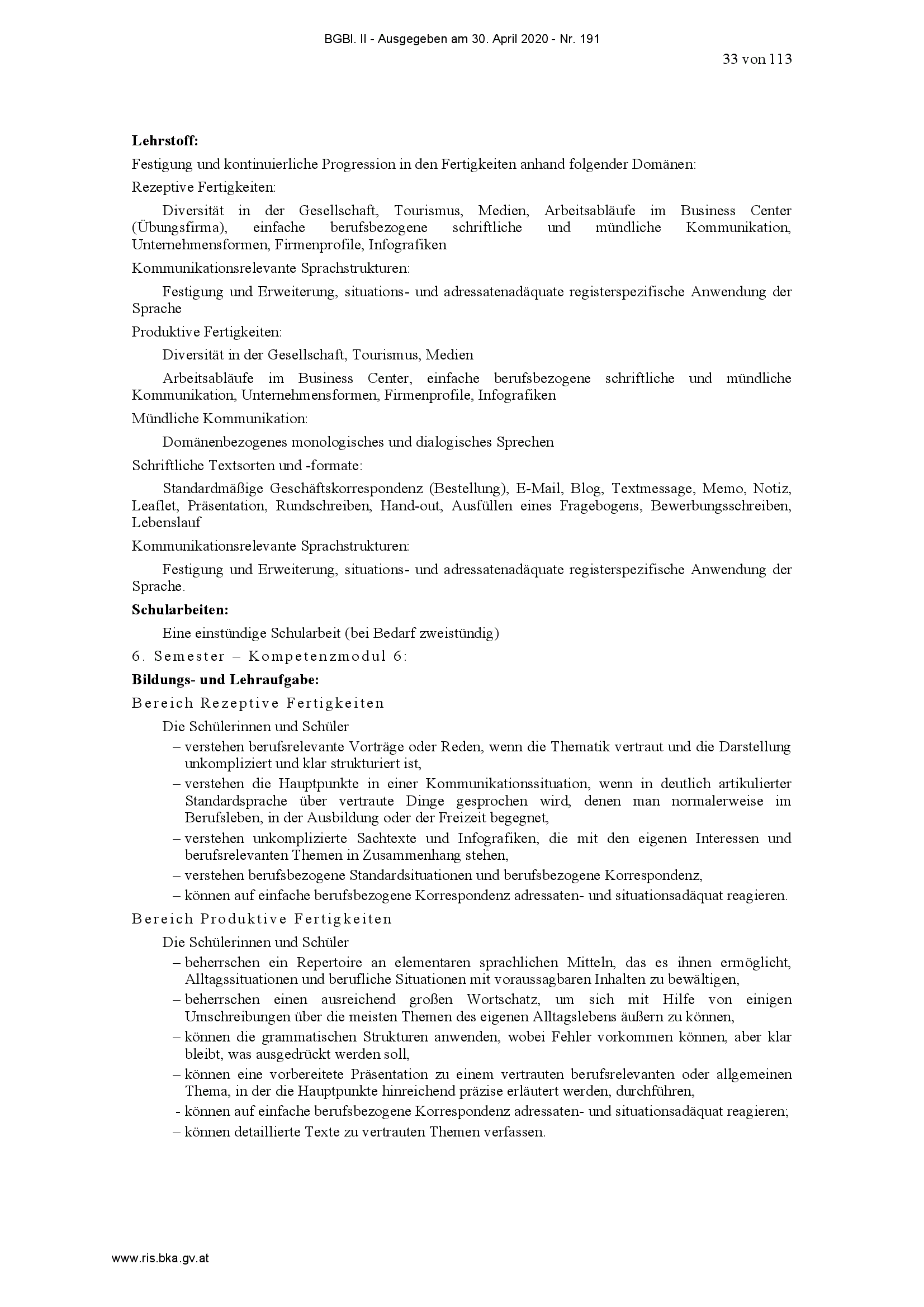 BGBl. II - Ausgegeben am 30. April 2020 - Nr. 191

33 von 113

**Lehrstoff:**

Festigung und kontinuierliche Progression in den Fertigkeiten anhand folgender Domänen:

Rezeptive Fertigkeiten:

Diversität in der Gesellschaft, Tourismus, Medien, Arbeitsabläufe im Business Center (Übungsfirma), einfache berufsbezogene schriftliche und mündliche Kommunikation, Unternehmensformen, Firmenprofile, Infografiken

Kommunikationsrelevante Sprachstrukturen:

Festigung und Erweiterung, situations- und adressatenadäquate registerspezifische Anwendung der Sprache

Produktive Fertigkeiten:

Diversität in der Gesellschaft, Tourismus, Medien

Arbeitsabläufe im Business Center, einfache berufsbezogene schriftliche und mündliche Kommunikation, Unternehmensformen, Firmenprofile, Infografiken

Mündliche Kommunikation:

Domänenbezogenes monologisches und dialogisches Sprechen

Schriftliche Textsorten und -formate:

Standardmäßige Geschäftskorrespondenz (Bestellung), E-Mail, Blog, Textmessage, Memo, Notiz, Leaflet, Präsentation, Rundschreiben, Hand-out, Ausfüllen eines Fragebogens, Bewerbungsschreiben, Lebenslauf

Kommunikationsrelevante Sprachstrukturen:

Festigung und Erweiterung, situations- und adressatenadäquate registerspezifische Anwendung der Sprache.

**Schularbeiten:**

Eine einstündige Schularbeit (bei Bedarf zweistündig)

6. Semester – Kompetenzmodul 6:

**Bildungs- und Lehraufgabe:**

Bereich Rezeptive Fertigkeiten

Die Schülerinnen und Schüler

– verstehen berufsrelevante Vorträge oder Reden, wenn die Thematik vertraut und die Darstellung unkompliziert und klar strukturiert ist,

– verstehen die Hauptpunkte in einer Kommunikationssituation, wenn in deutlich artikulierter Standardsprache über vertraute Dinge gesprochen wird, denen man normalerweise im Berufsleben, in der Ausbildung oder der Freizeit begegnet,

– verstehen unkomplizierte Sachtexte und Infografiken, die mit den eigenen Interessen und berufsrelevanten Themen in Zusammenhang stehen,

– verstehen berufsbezogene Standardsituationen und berufsbezogene Korrespondenz,

– können auf einfache berufsbezogene Korrespondenz adressaten- und situationsadäquat reagieren.

Bereich Produktive Fertigkeiten

Die Schülerinnen und Schüler

– beherrschen ein Repertoire an elementaren sprachlichen Mitteln, das es ihnen ermöglicht, Alltagssituationen und berufliche Situationen mit voraussagbaren Inhalten zu bewältigen,

– beherrschen einen ausreichend großen Wortschatz, um sich mit Hilfe von einigen Umschreibungen über die meisten Themen des eigenen Alltagslebens äußern zu können,

– können die grammatischen Strukturen anwenden, wobei Fehler vorkommen können, aber klar bleibt, was ausgedrückt werden soll,

– können eine vorbereitete Präsentation zu einem vertrauten berufsrelevanten oder allgemeinen Thema, in der die Hauptpunkte hinreichend präzise erläutert werden, durchführen,

- können auf einfache berufsbezogene Korrespondenz adressaten- und situationsadäquat reagieren;

– können detaillierte Texte zu vertrauten Themen verfassen.

www.ris.bka.gv.at